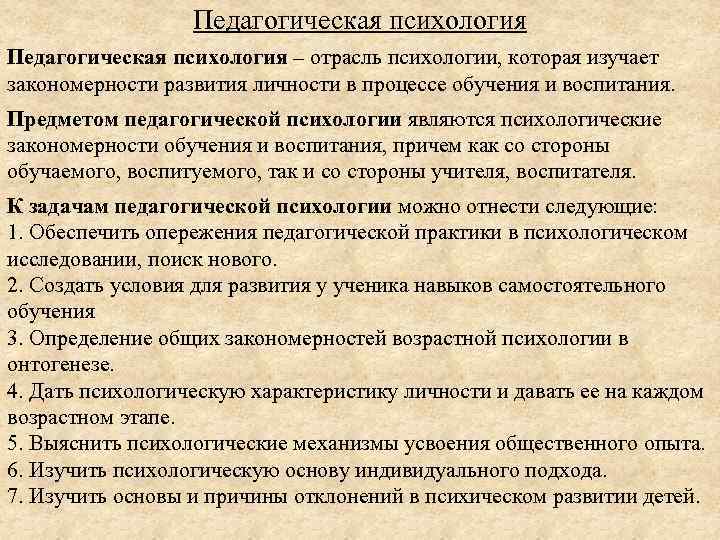 Педагогическая психология

Педагогическая психология – отрасль психологии, которая изучает закономерности развития личности в процессе обучения и воспитания.

Предметом педагогической психологии являются психологические закономерности обучения и воспитания, причем как со стороны обучаемого, воспитуемого, так и со стороны учителя, воспитателя.

К задачам педагогической психологии можно отнести следующие:
1. Обеспечить опережения педагогической практики в психологическом исследовании, поиск нового.
2. Создать условия для развития у ученика навыков самостоятельного обучения
3. Определение общих закономерностей возрастной психологии в онтогенезе.
4. Дать психологическую характеристику личности и давать ее на каждом возрастном этапе.
5. Выяснить психологические механизмы усвоения общественного опыта.
6. Изучить психологическую основу индивидуального подхода.
7. Изучить основы и причины отклонений в психическом развитии детей.